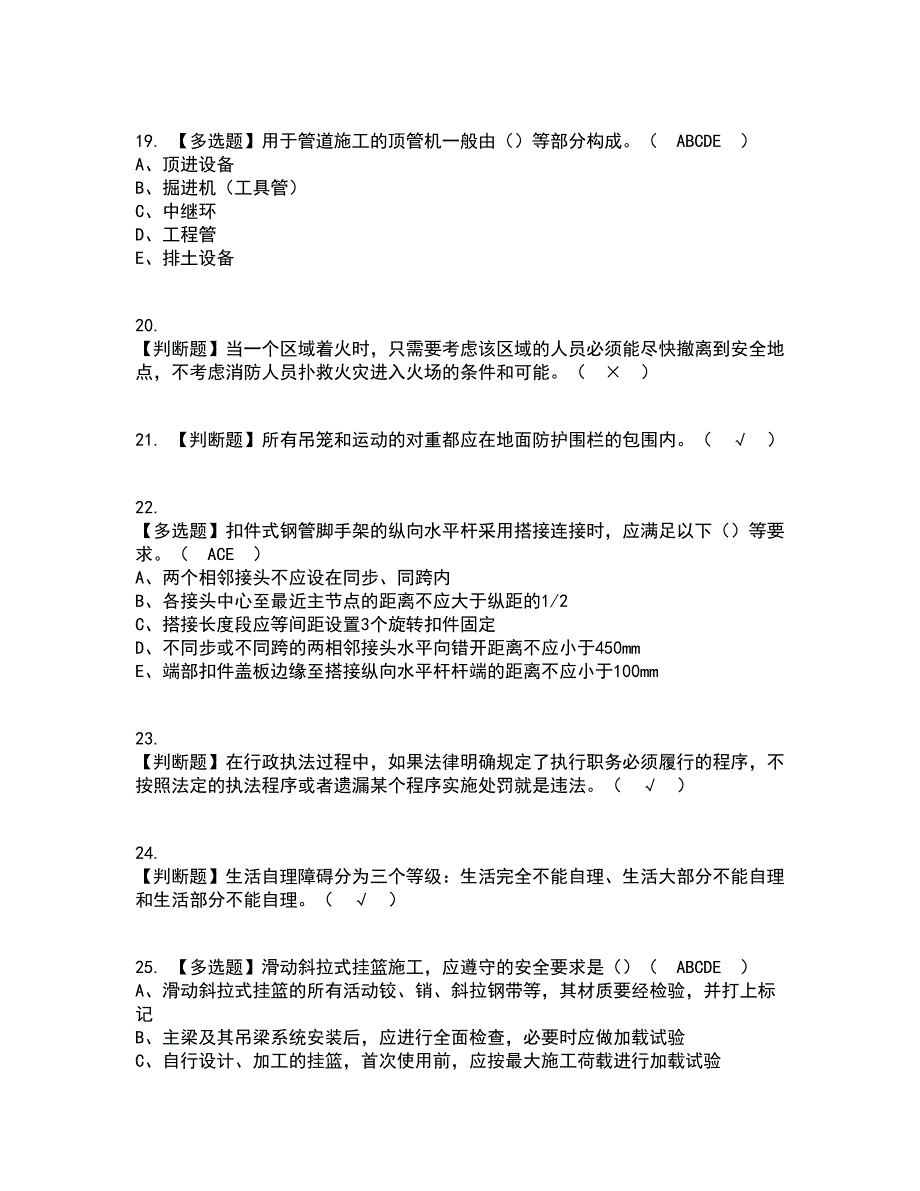 19. 【多选题】用于管道施工的顶管机一般由（）等部分构成。（ ABCDE ）
A、顶进设备
B、掘进机（工具管）
C、中继环
D、工程管
E、排土设备

20.
【判断题】当一个区域着火时，只需要考虑该区域的人员必须能尽快撤离到安全地点，不考虑消防人员扑救火灾进入火场的条件和可能。（ × ）

21. 【判断题】所有吊笼和运动的对重都应在地面防护围栏的包围内。（ √ ）

22.
【多选题】扣件式钢管脚手架的纵向水平杆采用搭接连接时，应满足以下（）等要求。（ ACE ）
A、两个相邻接头不应设在同步、同跨内
B、各接头中心至最近主节点的距离不应大于纵距的1/2
C、搭接长度段应等间距设置3个旋转扣件固定
D、不同步或不同跨的两相邻接头水平向错开距离不应小于450mm
E、端部扣件盖板边缘至搭接纵向水平杆杆端的距离不应小于100mm

23.
【判断题】在行政执法过程中，如果法律明确规定了执行职务必须履行的程序，不按照法定的执法程序或者遗漏某个程序实施处罚就是违法。（ √ ）

24.
【判断题】生活自理障碍分为三个等级：生活完全不能自理、生活大部分不能自理和生活部分不能自理。（ √ ）

25. 【多选题】滑动斜拉式挂篮施工，应遵守的安全要求是（）（ ABCDE ）
A、滑动斜拉式挂篮的所有活动铰、销、斜拉钢带等，其材质要经检验，并打上标记
B、主梁及其吊梁系统安装后，应进行全面检查，必要时应做加载试验
C、自行设计、加工的挂篮，首次使用前，应按最大施工荷载进行加载试验